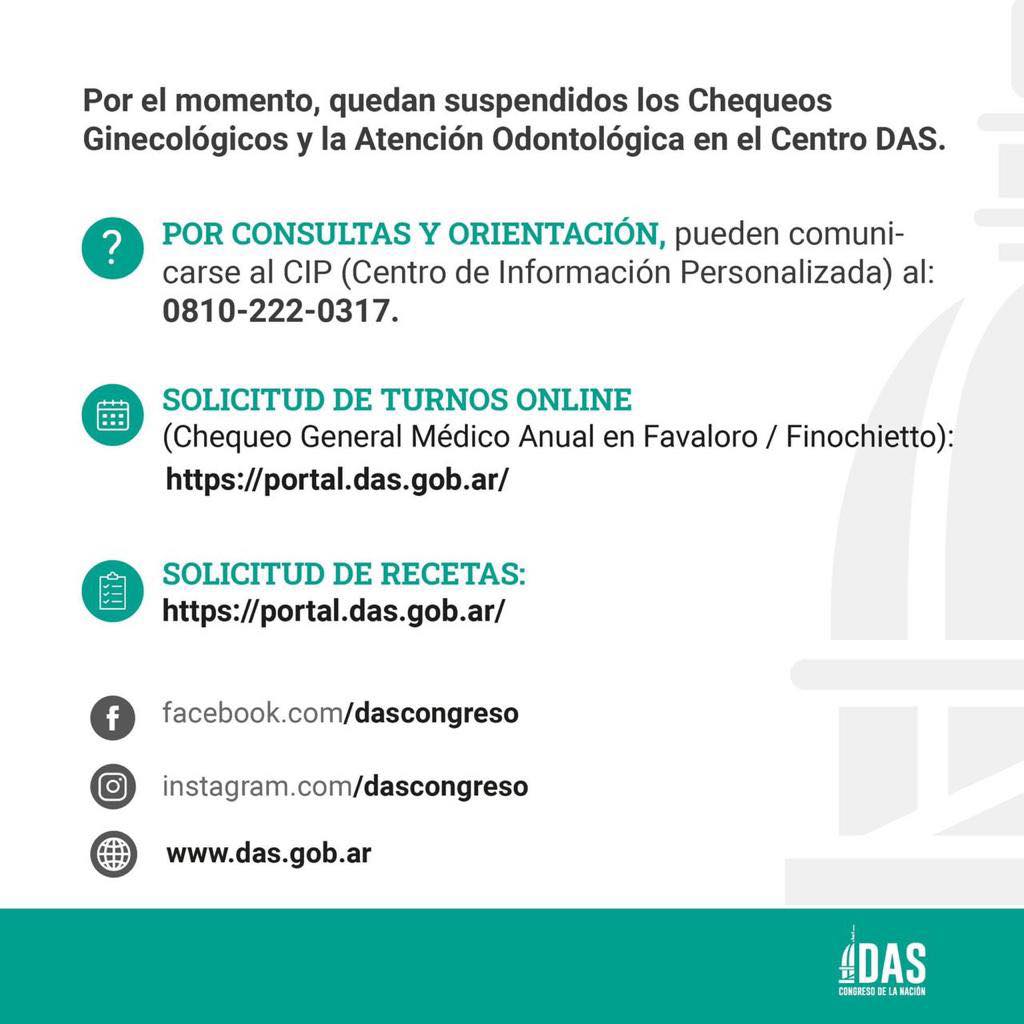 Por el momento, quedan suspendidos los Chequeos Ginecológicos y la Atención Odontológica en el Centro DAS.

POR CONSULTAS Y ORIENTACIÓN, pueden comunicarse al CIP (Centro de Información Personalizada) al: 0810-222-0317.

SOLICITUD DE TURNOS ONLINE (Chequeo General Médico Anual en Favaloro / Finochietto): https://portal.das.gob.ar/

SOLICITUD DE RECETAS: https://portal.das.gob.ar/

facebook.com/dascongreso

instagram.com/dascongreso

www.das.gob.ar

DAS CONGRESO DE LA NACIÓN